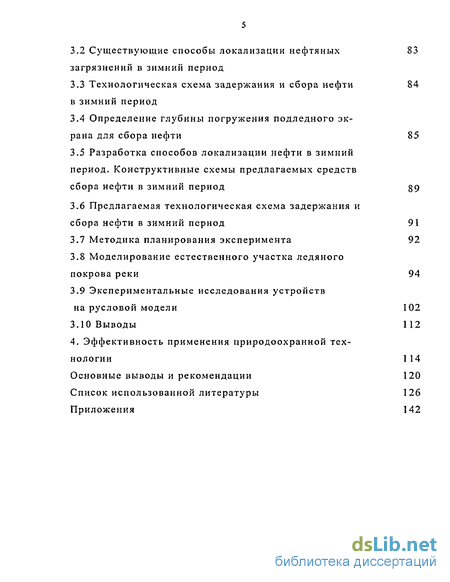 5

3.2 Существующие способы локализации нефтяных загрязнений в зимний период 83
3.3 Технологическая схема задержания и сбора нефти в зимний период 84
3.4 Определение глубины погружения подледного экрана для сбора нефти 85
3.5 Разработка способов локализации нефти в зимний период. Конструктивные схемы предлагаемых средств сбора нефти в зимний период 89
3.6 Предлагаемая технологическая схема задержания и сбора нефти в зимний период 91
3.7 Методика планирования эксперимента 92
3.8 Моделирование естественного участка ледяного покрова реки 94
3.9 Экспериментальные исследования устройств на русловой модели 102
3.10 Выводы 112
4. Эффективность применения природоохранной технологии 114
Основные выводы и рекомендации 120
Список использованной литературы 126
Приложения 142

dsLib.net
библиотека диссертаций